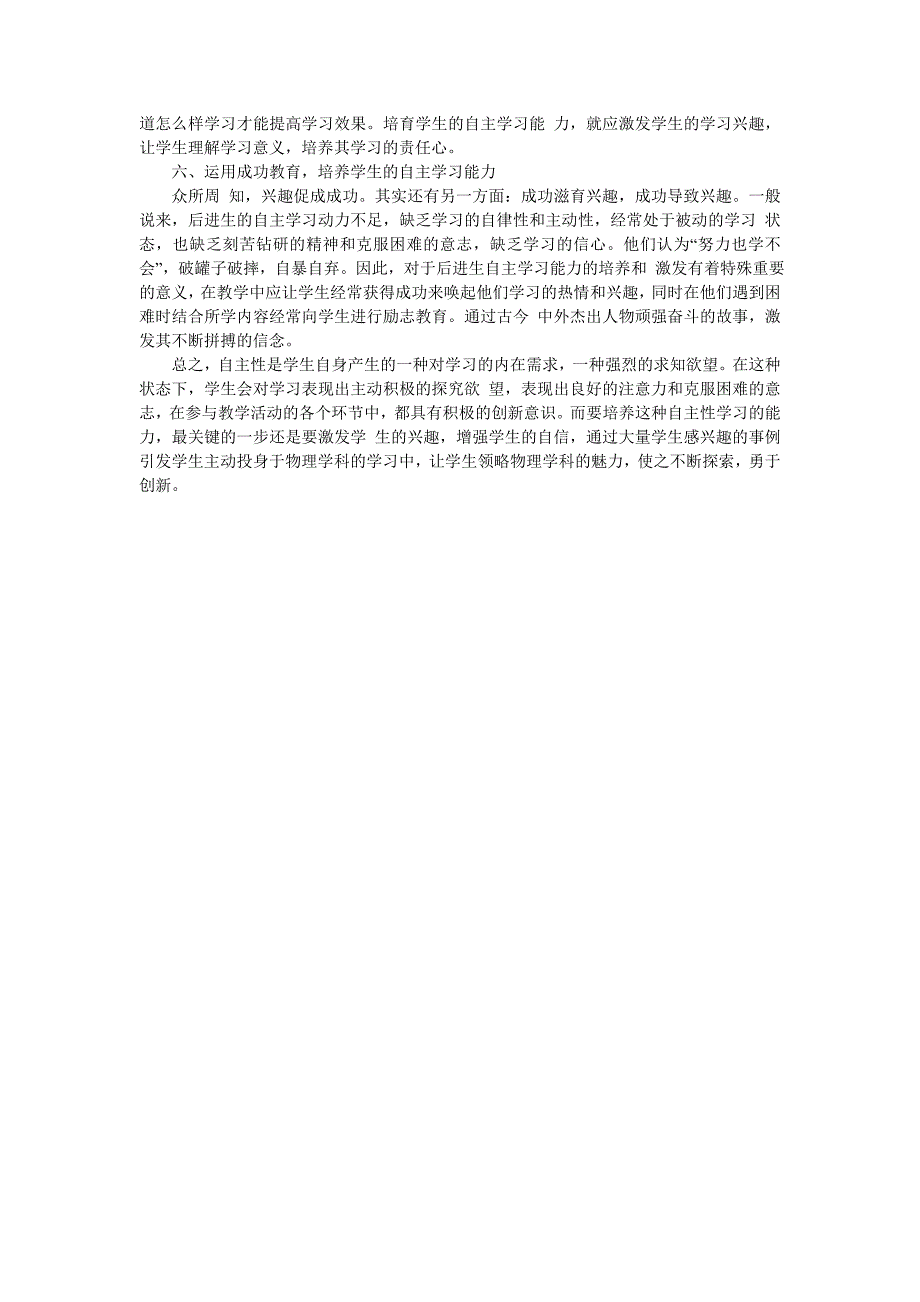 道怎么样学习才能提高学习效果。培育学生的自主学习能 力，就应激发学生的学习兴趣，让学生理解学习意义，培养其学习的责任心。

六、运用成功教育，培养学生的自主学习能力

众所周 知，兴趣促成成功。其实还有另一方面：成功滋育兴趣，成功导致兴趣。一般说来，后进生的自主学习动力不足，缺乏学习的自律性和主动性，经常处于被动的学习 状态，也缺乏刻苦钻研的精神和克服困难的意志，缺乏学习的信心。他们认为“努力也学不会”，破罐子破摔，自暴自弃。因此，对于后进生自主学习能力的培养和 激发有着特殊重要的意义，在教学中应让学生经常获得成功来唤起他们学习的热情和兴趣，同时在他们遇到困难时结合所学内容经常向学生进行励志教育。通过古今 中外杰出人物顽强奋斗的故事，激发其不断拼搏的信念。

总之，自主性是学生自身产生的一种对学习的内在需求，一种强烈的求知欲望。在这种状态下，学生会对学习表现出主动积极的探究欲 望，表现出良好的注意力和克服困难的意志，在参与教学活动的各个环节中，都具有积极的创新意识。而要培养这种自主性学习的能力，最关键的一步还是要激发学 生的兴趣，增强学生的自信，通过大量学生感兴趣的事例引发学生主动投身于物理学科的学习中，让学生领略物理学科的魅力，使之不断探索，勇于创新。